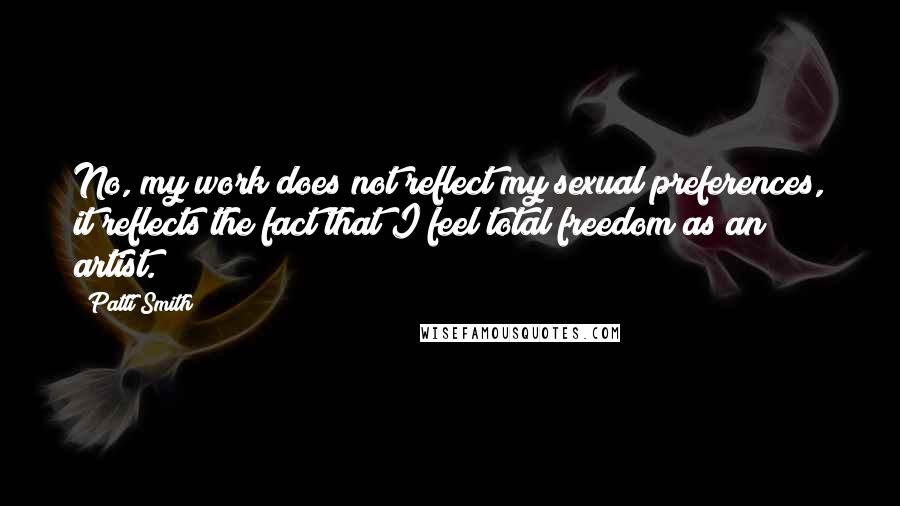 No, my work does not reflect my sexual preferences, it reflects the fact that I feel total freedom as an artist.

Patti Smith

WISEFAMOUSQUOTES.COM